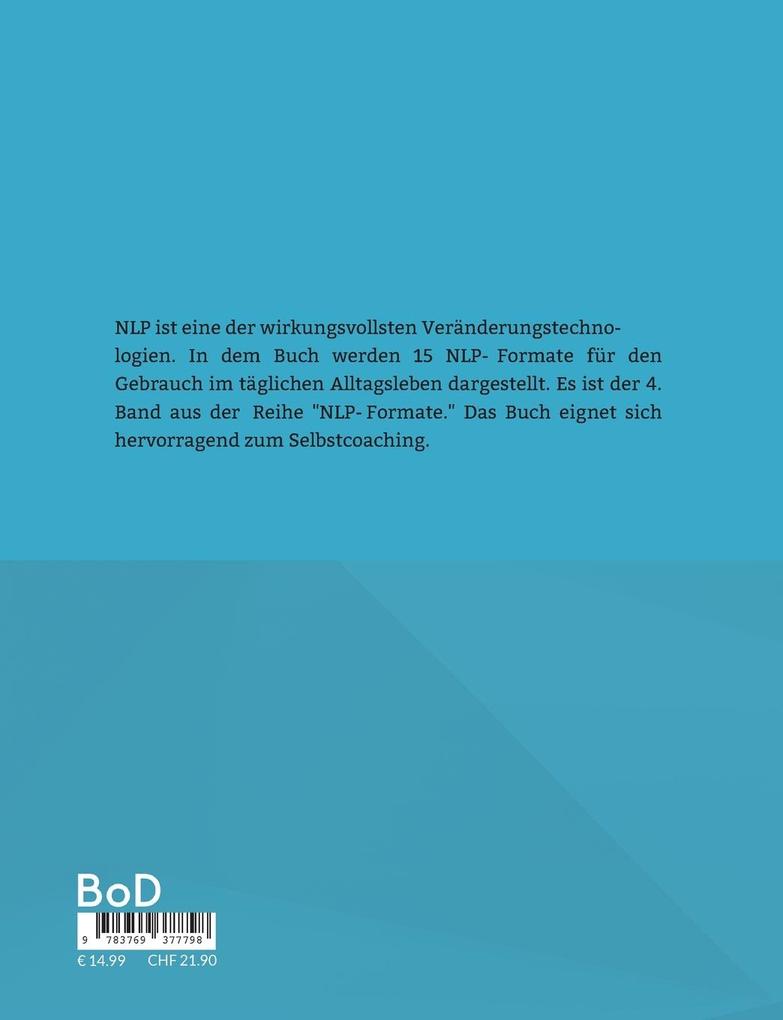 NLP ist eine der wirkungsvollsten Veränderungstechnologien. In dem Buch werden 15 NLP- Formate für den Gebrauch im täglichen Alltagsleben dargestellt. Es ist der 4. Band aus der Reihe "NLP- Formate." Das Buch eignet sich hervorragend zum Selbstcoaching.

BoD

9 783769 377798

€ 14.99 CHF 21.90